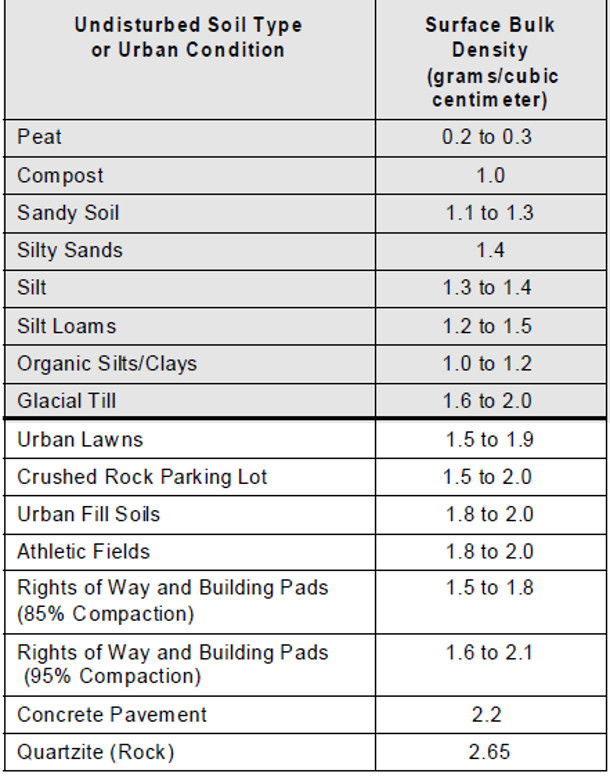 | Undisturbed Soil Type or Urban Condition | Surface Bulk Density (grams/cubic centimeter) |
|---|---|
| Peat | 0.2 to 0.3 |
| Compost | 1.0 |
| Sandy Soil | 1.1 to 1.3 |
| Silty Sands | 1.4 |
| Silt | 1.3 to 1.4 |
| Silt Loams | 1.2 to 1.5 |
| Organic Silts/Clays | 1.0 to 1.2 |
| Glacial Till | 1.6 to 2.0 |
| Urban Lawns | 1.5 to 1.9 |
| Crushed Rock Parking Lot | 1.5 to 2.0 |
| Urban Fill Soils | 1.8 to 2.0 |
| Athletic Fields | 1.8 to 2.0 |
| Rights of Way and Building Pads (85% Compaction) | 1.5 to 1.8 |
| Rights of Way and Building Pads (95% Compaction) | 1.6 to 2.1 |
| Concrete Pavement | 2.2 |
| Quartzite (Rock) | 2.65 |